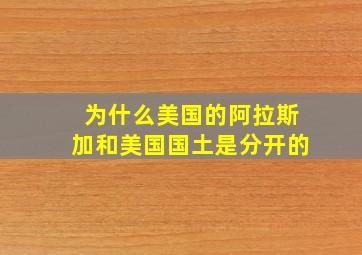 为什么美国的阿拉斯加和美国国土是分开的